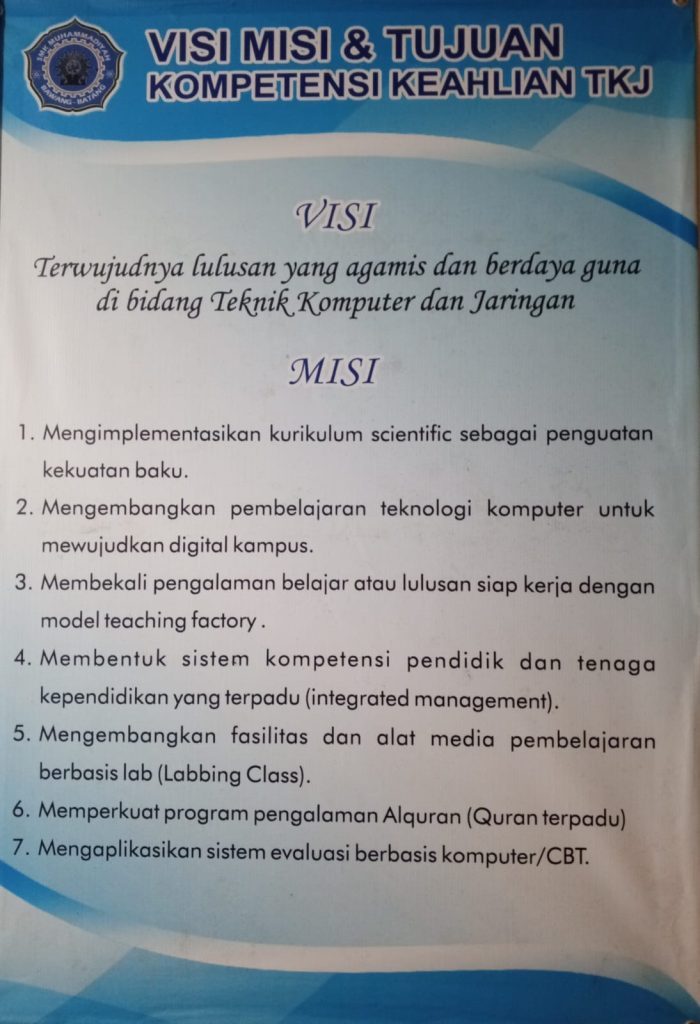 VISI MISI & TUJUAN
KOMPETENSI KEAHLIAN TKJ

VISI

Terwujudnya lulusan yang agamis dan berdaya guna di bidang Teknik Komputer dan Jaringan

MISI

1. Mengimplementasikan kurikulum scientific sebagai penguatan kekuatan baku.

2. Mengembangkan pembelajaran teknologi komputer untuk mewujudkan digital kampus.

3. Membekali pengalaman belajar atau lulusan siap kerja dengan model teaching factory .

4. Membentuk sistem kompetensi pendidik dan tenaga kependidikan yang terpadu (integrated management).

5. Mengembangkan fasilitas dan alat media pembelajaran berbasis lab (Labbing Class).

6. Memperkuat program pengalaman Alquran (Quran terpadu)

7. Mengaplikasikan sistem evaluasi berbasis komputer/CBT.